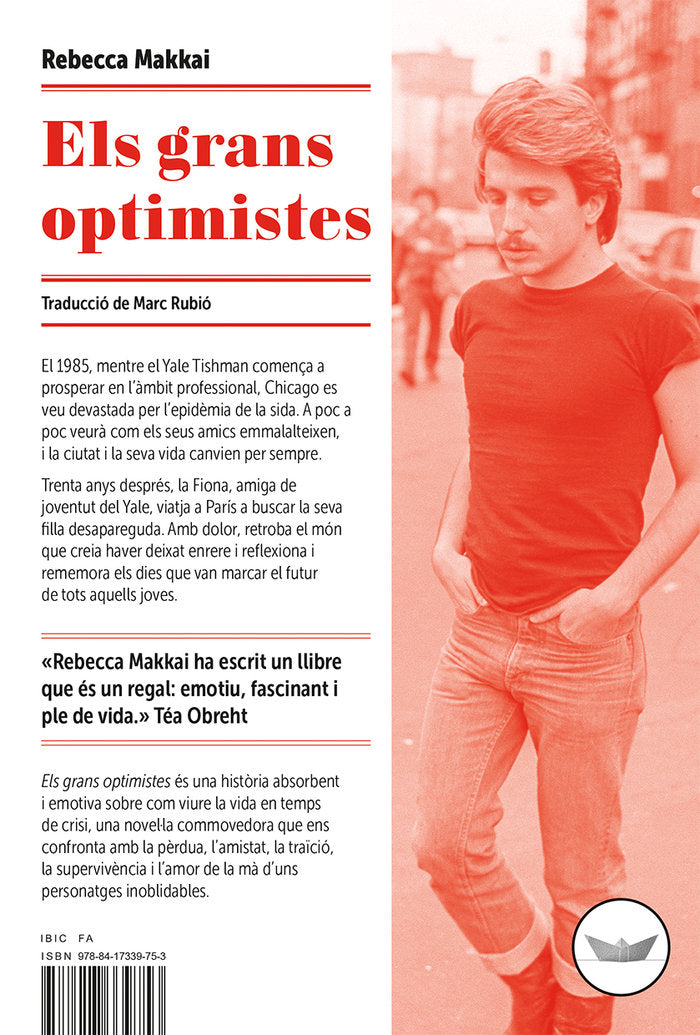 Rebecca Makkai

Els grans optimistes

Traducció de Marc Rubió

El 1985, mentre el Yale Tishman comença a prosperar en l'àmbit professional, Chicago es veu devastada per l'epidèmia de la sida. A poc a poc veurà com els seus amics emmalalteixen, i la ciutat i la seva vida canvien per sempre.

Trenta anys després, la Fiona, amiga de joventut del Yale, viatja a París a buscar la seva filla desapareguda. Amb dolor, retroba el món que creia haver deixat enrere i reflexiona i rememora els dies que van marcar el futur de tots aquells joves.

«Rebecca Makkai ha escrit un llibre que és un regal: emotiu, fascinant i ple de vida.» Téa Obreht

Els grans optimistes és una història absorbent i emotiva sobre com viure la vida en temps de crisi, una novel·la commovedora que ens confronta amb la pèrdua, l'amistat, la traïció, la supervivència i l'amor de la mà d'uns personatges inoblidables.

IBIC FA
ISBN 978-84-17339-75-3